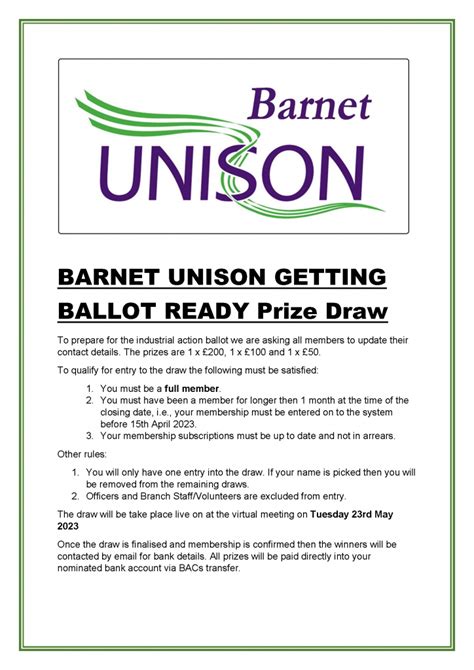 Barnet
UNISON

BARNET UNISON GETTING BALLOT READY Prize Draw

To prepare for the industrial action ballot we are asking all members to update their contact details. The prizes are 1 x £200, 1 x £100 and 1 x £50.

To qualify for entry to the draw the following must be satisfied:

1. You must be a full member.
2. You must have been a member for longer then 1 month at the time of the closing date, i.e., your membership must be entered on to the system before 15th April 2023.
3. Your membership subscriptions must be up to date and not in arrears.

Other rules:

1. You will only have one entry into the draw. If your name is picked then you will be removed from the remaining draws.
2. Officers and Branch Staff/Volunteers are excluded from entry.

The draw will be take place live on at the virtual meeting on Tuesday 23rd May 2023

Once the draw is finalised and membership is confirmed then the winners will be contacted by email for bank details. All prizes will be paid directly into your nominated bank account via BACs transfer.